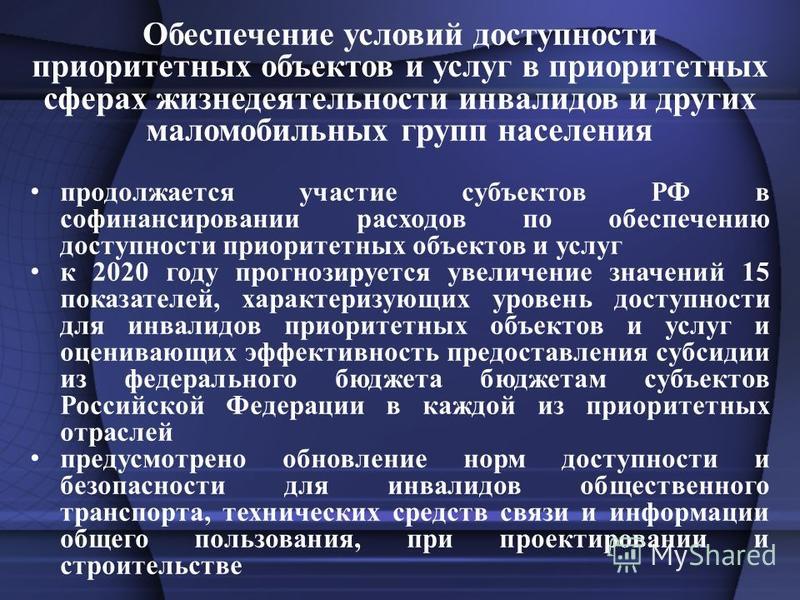 Обеспечение условий доступности приоритетных объектов и услуг в приоритетных сферах жизнедеятельности инвалидов и других маломобильных групп населения

• продолжается участие субъектов РФ в софинансировании расходов по обеспечению доступности приоритетных объектов и услуг
• к 2020 году прогнозируется увеличение значений 15 показателей, характеризующих уровень доступности для инвалидов приоритетных объектов и услуг и оценивающих эффективность предоставления субсидии из федерального бюджета бюджетам субъектов Российской Федерации в каждой из приоритетных отраслей
• предусмотрено обновление норм доступности и безопасности для инвалидов общественного транспорта, технических средств связи и информации общего пользования, при проектировании и строительстве

MyShared